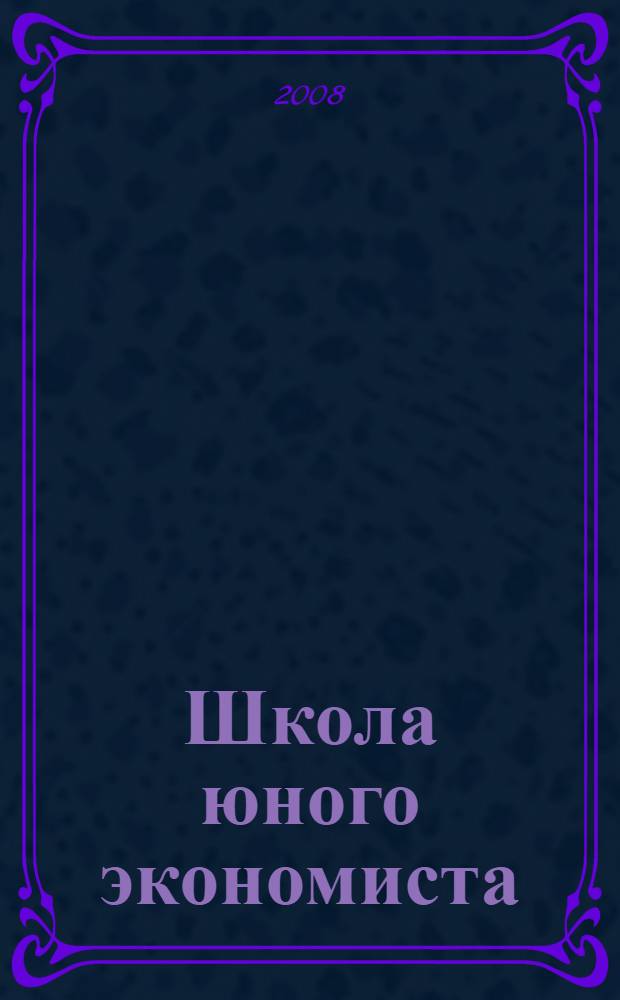 2008

Школа юного экономиста